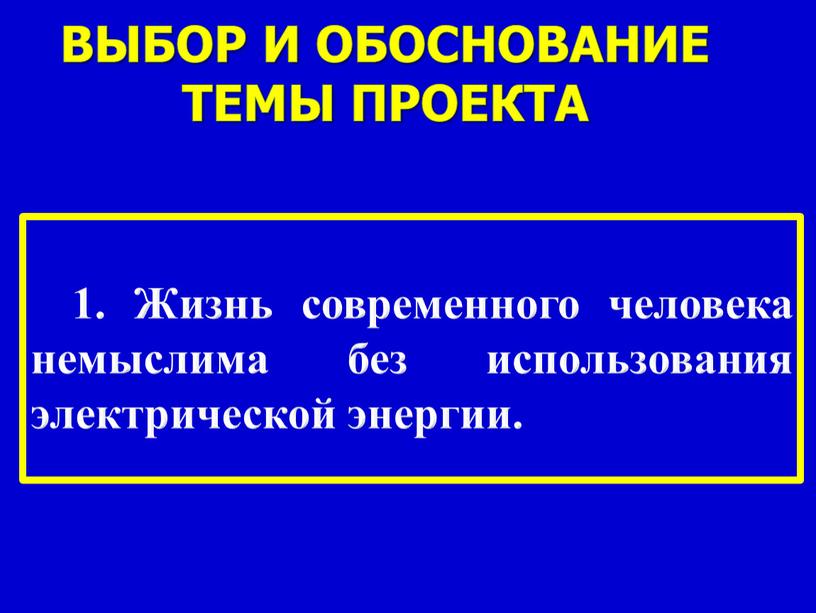 ВЫБОР И ОБОСНОВАНИЕ ТЕМЫ ПРОЕКТА

1. Жизнь современного человека немыслима без использования электрической энергии.